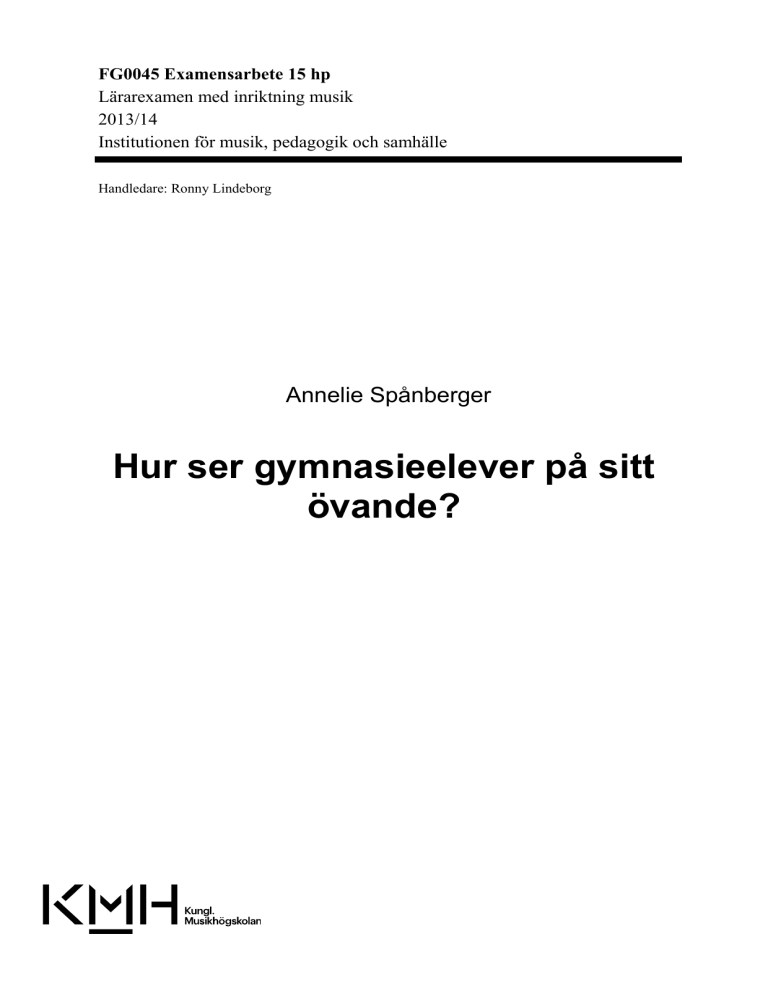 FG0045 Examensarbete 15 hp
Lärarexamen med inriktning musik
2013/14
Institutionen för musik, pedagogik och samhälle

Handledare: Ronny Lindeborg

Annelie Spånberger

Hur ser gymnasieelever på sitt övande?

KMH Kungl. Musikhögskolan